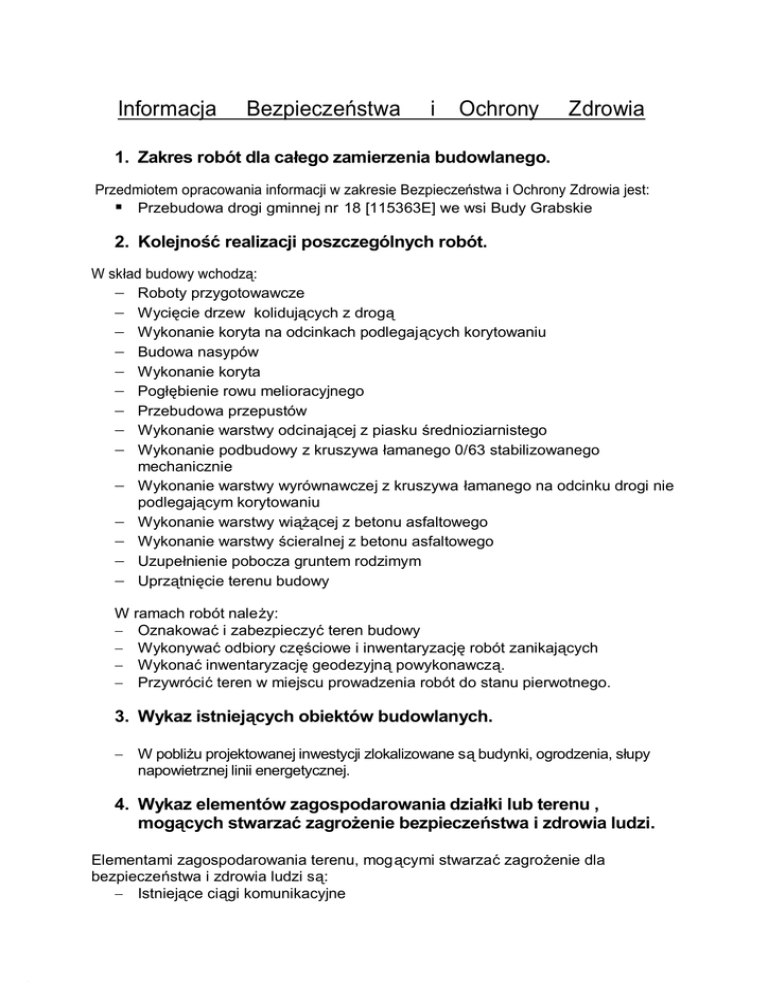 Informacja Bezpieczeństwa i Ochrony Zdrowia

1. Zakres robót dla całego zamierzenia budowlanego.

Przedmiotem opracowania informacji w zakresie Bezpieczeństwa i Ochrony Zdrowia jest:
▪ Przebudowa drogi gminnej nr 18 [115363E] we wsi Budy Grabskie

2. Kolejność realizacji poszczególnych robót.

W skład budowy wchodzą:
– Roboty przygotowawcze
– Wycięcie drzew kolidujących z drogą
– Wykonanie koryta na odcinkach podlegających korytowaniu
– Budowa nasypów
– Wykonanie koryta
– Pogłębienie rowu melioracyjnego
– Przebudowa przepustów
– Wykonanie warstwy odcinającej z piasku średnioziarnistego
– Wykonanie podbudowy z kruszywa łamanego 0/63 stabilizowanego mechanicznie
– Wykonanie warstwy wyrównawczej z kruszywa łamanego na odcinku drogi nie podlegającym korytowaniu
– Wykonanie warstwy wiążącej z betonu asfaltowego
– Wykonanie warstwy ścieralnej z betonu asfaltowego
– Uzupełnienie pobocza gruntem rodzimym
– Uprzątnięcie terenu budowy

W ramach robót należy:
– Oznakować i zabezpieczyć teren budowy
– Wykonywać odbiory częściowe i inwentaryzację robót zanikających
– Wykonać inwentaryzację geodezyjną powykonawczą.
– Przywrócić teren w miejscu prowadzenia robót do stanu pierwotnego.

3. Wykaz istniejących obiektów budowlanych.

– W pobliżu projektowanej inwestycji zlokalizowane są budynki, ogrodzenia, słupy napowietrznej linii energetycznej.

4. Wykaz elementów zagospodarowania działki lub terenu , mogących stwarzać zagrożenie bezpieczeństwa i zdrowia ludzi.

Elementami zagospodarowania terenu, mogącymi stwarzać zagrożenie dla bezpieczeństwa i zdrowia ludzi są:
– Istniejące ciągi komunikacyjne